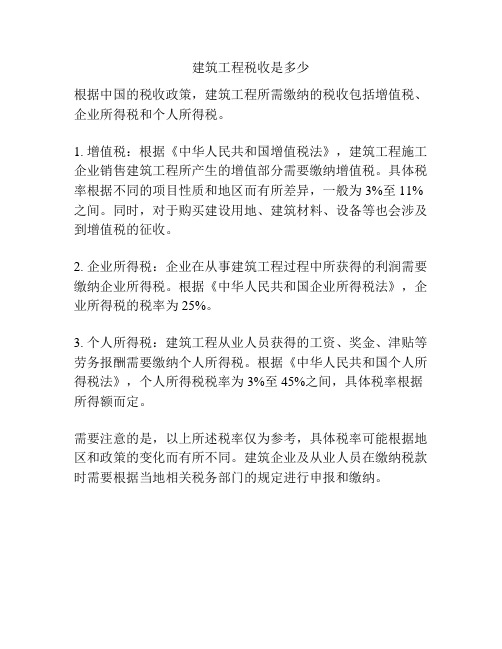 建筑工程税收是多少

根据中国的税收政策，建筑工程所需缴纳的税收包括增值税、企业所得税和个人所得税。

1. 增值税：根据《中华人民共和国增值税法》，建筑工程施工企业销售建筑工程所产生的增值部分需要缴纳增值税。具体税率根据不同的项目性质和地区而有所差异，一般为 3%至 11%之间。同时，对于购买建设用地、建筑材料、设备等也会涉及到增值税的征收。

2. 企业所得税：企业在从事建筑工程过程中所获得的利润需要缴纳企业所得税。根据《中华人民共和国企业所得税法》，企业所得税的税率为 25%。

3. 个人所得税：建筑工程从业人员获得的工资、奖金、津贴等劳务报酬需要缴纳个人所得税。根据《中华人民共和国个人所得税法》，个人所得税税率为 3%至 45%之间，具体税率根据所得额而定。

需要注意的是，以上所述税率仅为参考，具体税率可能根据地区和政策的变化而有所不同。建筑企业及从业人员在缴纳税款时需要根据当地相关税务部门的规定进行申报和缴纳。